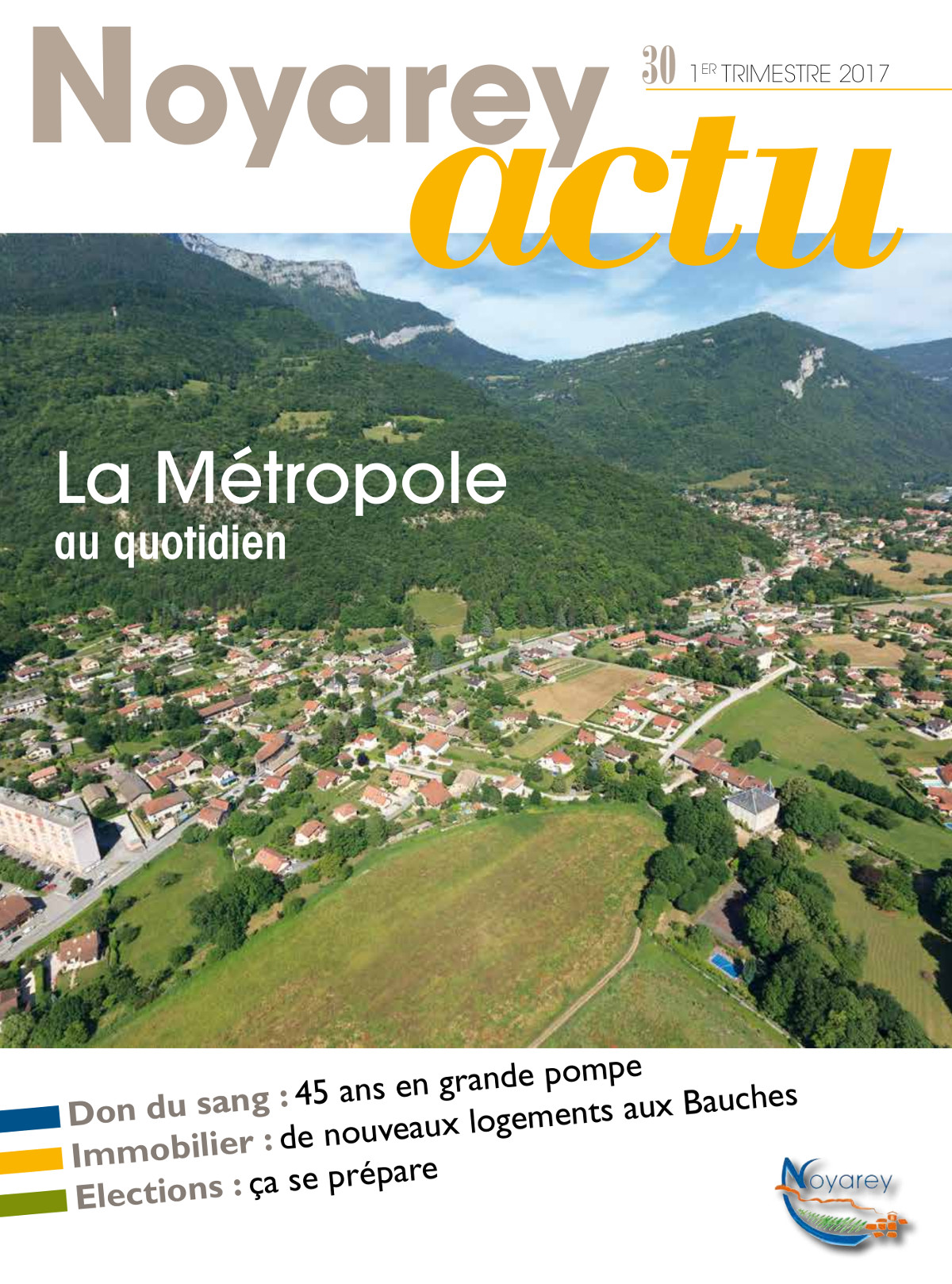 Noyarey actu

30 1ER TRIMESTRE 2017

La Métropole
au quotidien

Don du sang : 45 ans en grande pompe
Immobilier : de nouveaux logements aux Bauches
Elections : ça se prépare

Noyarey